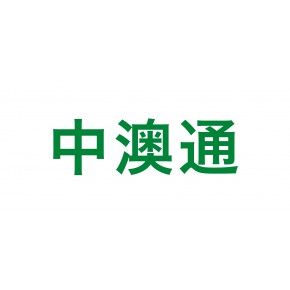 中澳通